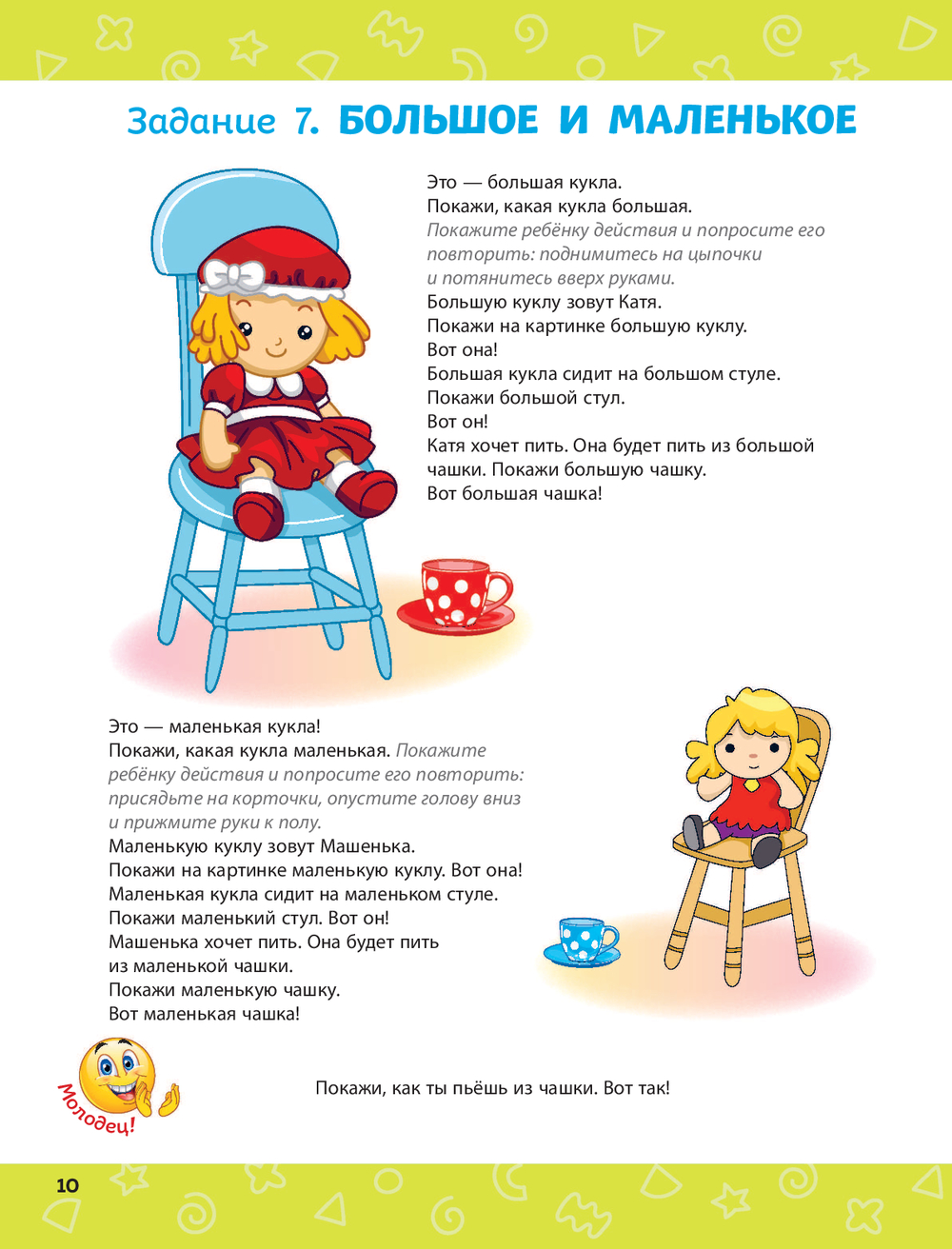 Задание 7. БОЛЬШОЕ И МАЛЕНЬКОЕ

Это — большая кукла.
Покажи, какая кукла большая.
Покажите ребёнку действия и попросите его повторить: поднимитесь на цыпочки и потянитесь вверх руками.
Большую куклу зовут Катя.
Покажи на картинке большую куклу.
Вот она!
Большая кукла сидит на большом стуле.
Покажи большой стул.
Вот он!
Катя хочет пить. Она будет пить из большой чашки. Покажи большую чашку.
Вот большая чашка!

Это — маленькая кукла!
Покажи, какая кукла маленькая. Покажите ребёнку действия и попросите его повторить: присядьте на корточки, опустите голову вниз и прижмите руки к полу.
Маленькую куклу зовут Машенька.
Покажи на картинке маленькую куклу. Вот она!
Маленькая кукла сидит на маленьком стуле.
Покажи маленький стул. Вот он!
Машенька хочет пить. Она будет пить из маленькой чашки.
Покажи маленькую чашку.
Вот маленькая чашка!

Молодец!

Покажи, как ты пьёшь из чашки. Вот так!

10